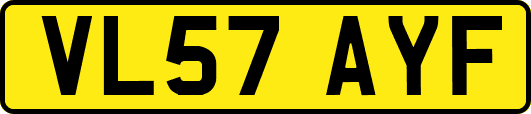 VL57 AYF